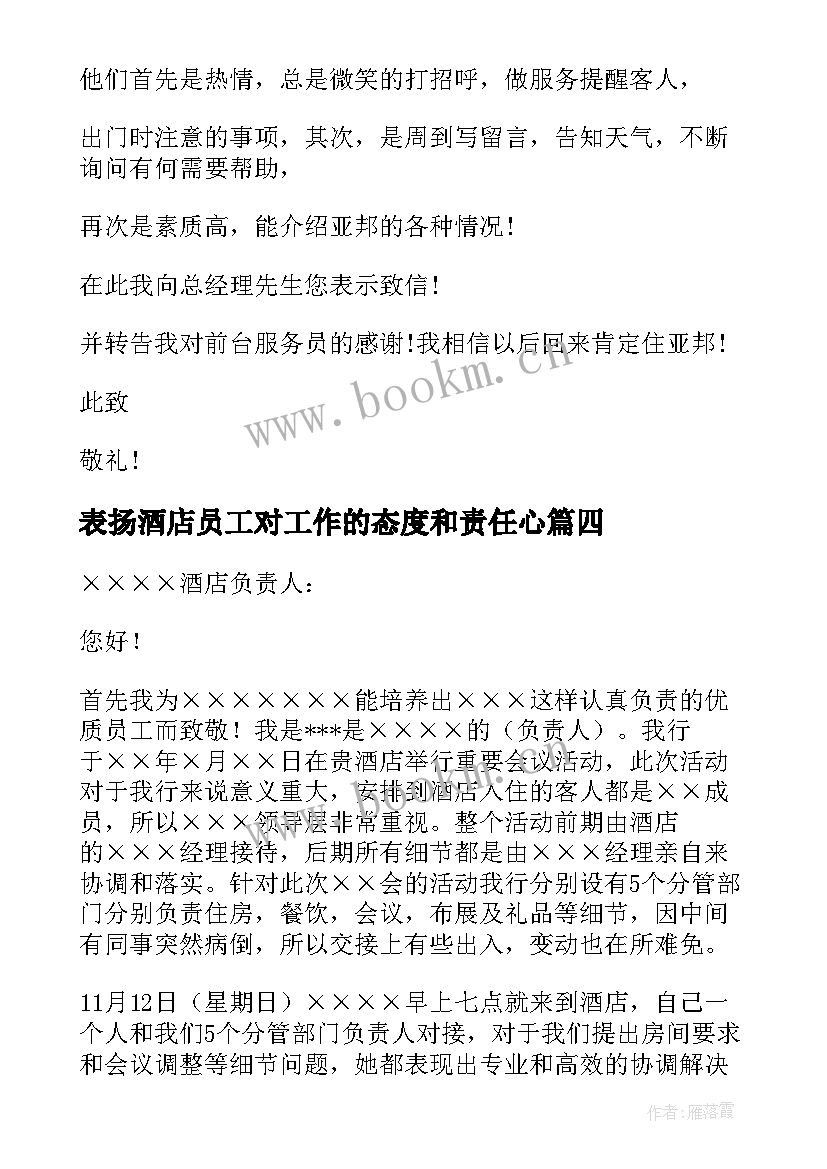 他们首先是热情，总是微笑的打招呼，做服务提醒客人，

出门时注意的事项，其次，是周到写留言，告知天气，不断询问有何需要帮助，

再次是素质高，能介绍亚邦的各种情况！

在此我向总经理先生您表示致信！

并转告我对前台服务员的感谢!我相信以后回来肯定住亚邦！

此致

敬礼！

www.bookm.cn

表扬酒店员工对工作的态度和责任心篇四

××××酒店负责人：

您好！

首先我为×××××××能培养出×××这样认真负责的优质员工而致敬！我是***是××××的（负责人）。我行于××年×月××日在贵酒店举行重要会议活动，此次活动对于我行来说意义重大，安排到酒店入住的客人都是××成员，所以×××领导层非常重视。整个活动前期由酒店的×××经理接待，后期所有细节都是由×××经理亲自来协调和落实。针对此次××会的活动我行分别设有5个分管部门分别负责住房，餐饮，会议，布展及礼品等细节，因中间有同事突然病倒，所以交接上有些出入，变动也在所难免。

11月12日（星期日）××××早上七点就来到酒店，自己一个人和我们5个分管部门负责人对接，对于我们提出房间要求和会议调整等细节问题，她都表现出专业和高效的协调解决

作者：雁落霞